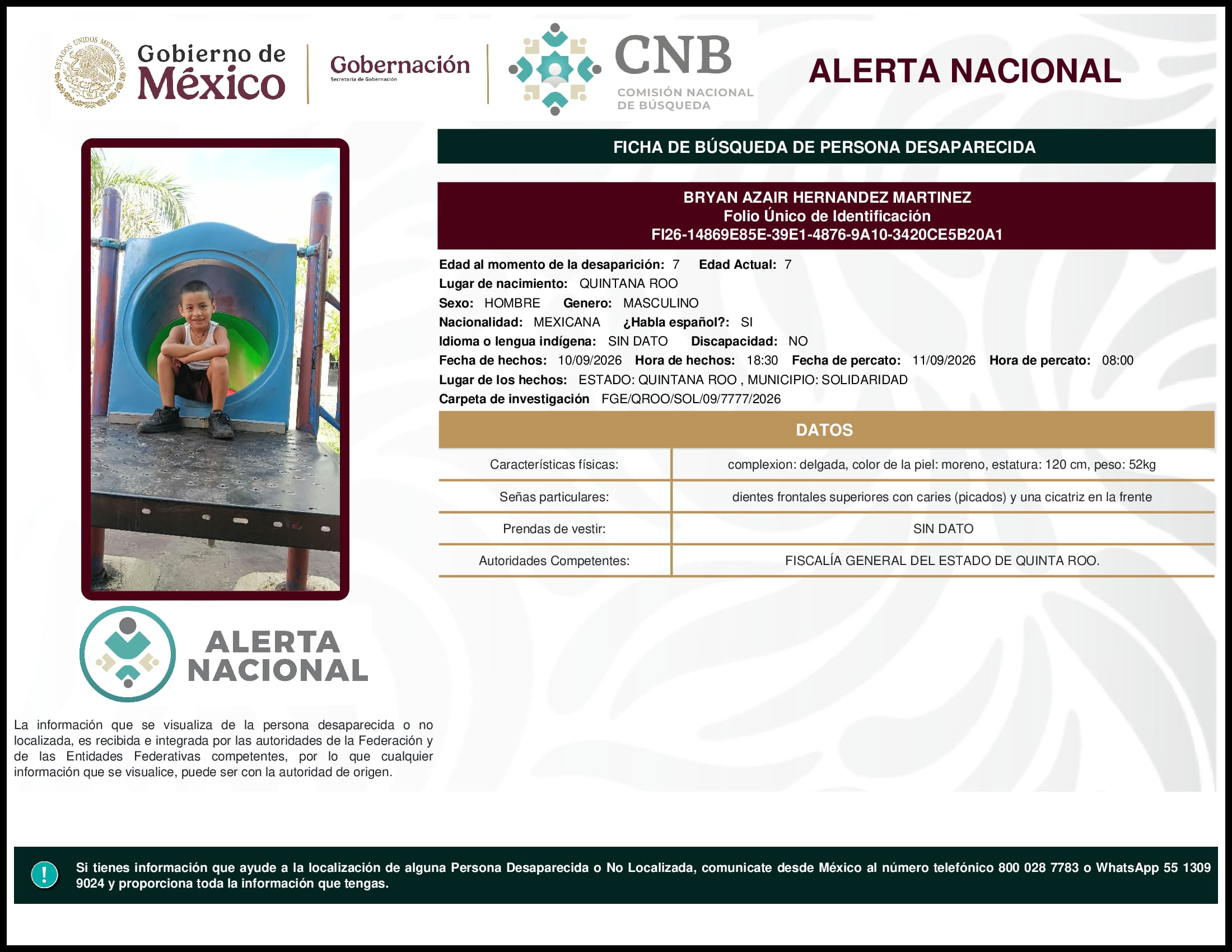 ESTADOS UNIDOS MEXICANOS

Gobierno de México

Gobernación
Secretaría de Gobernación

CNB
COMISIÓN NACIONAL DE BÚSQUEDA

ALERTA NACIONAL

FICHA DE BÚSQUEDA DE PERSONA DESAPARECIDA

BRYAN AZAIR HERNANDEZ MARTINEZ
Folio Único de Identificación
FI26-14869E85E-39E1-4876-9A10-3420CE5B20A1

Edad al momento de la desaparición: 7 Edad Actual: 7
Lugar de nacimiento: QUINTANA ROO
Sexo: HOMBRE Genero: MASCULINO
Nacionalidad: MEXICANA ¿Habla español?: SI
Idioma o lengua indígena: SIN DATO Discapacidad: NO
Fecha de hechos: 10/09/2026 Hora de hechos: 18:30 Fecha de percato: 11/09/2026 Hora de percato: 08:00
Lugar de los hechos: ESTADO: QUINTANA ROO , MUNICIPIO: SOLIDARIDAD
Carpeta de investigación FGE/QROO/SOL/09/7777/2026

DATOS

| Características físicas: | complexion: delgada, color de la piel: moreno, estatura: 120 cm, peso: 52kg |
|---|---|
| Señas particulares: | dientes frontales superiores con caries (picados) y una cicatriz en la frente |
| Prendas de vestir: | SIN DATO |
| Autoridades Competentes: | FISCALÍA GENERAL DEL ESTADO DE QUINTA ROO. |

ALERTA NACIONAL

La información que se visualiza de la persona desaparecida o no localizada, es recibida e integrada por las autoridades de la Federación y de las Entidades Federativas competentes, por lo que cualquier información que se visualice, puede ser con la autoridad de origen.

!

Si tienes información que ayude a la localización de alguna Persona Desaparecida o No Localizada, comunicate desde México al número telefónico 800 028 7783 o WhatsApp 55 1309 9024 y proporciona toda la información que tengas.